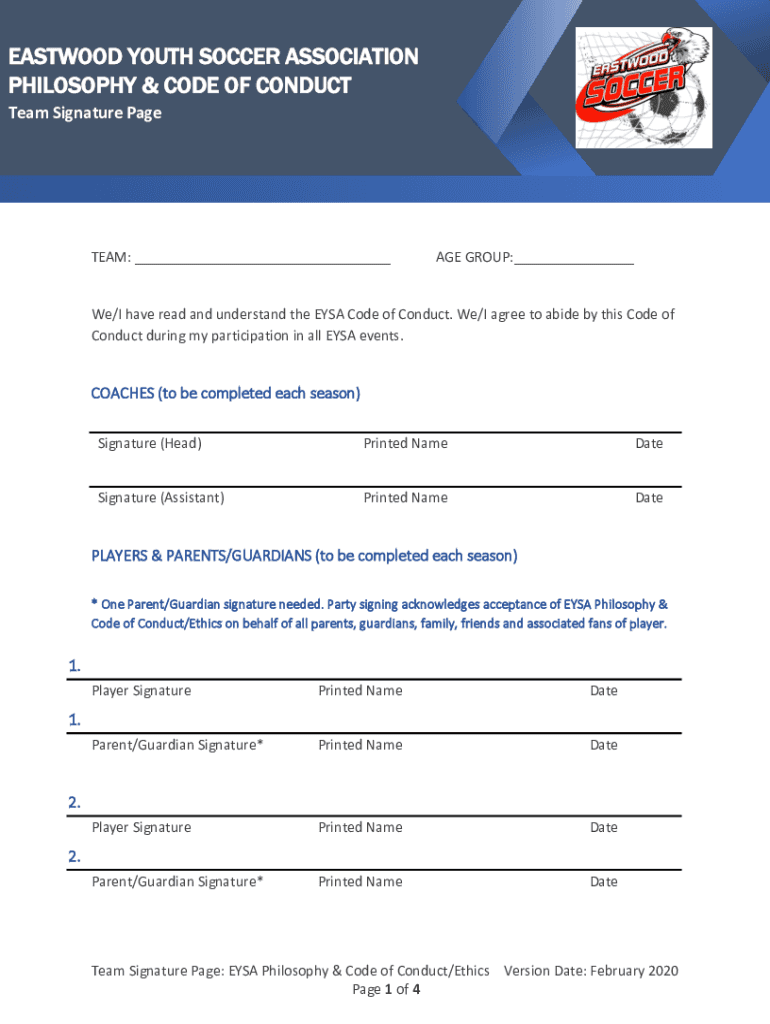 EASTWOOD YOUTH SOCCER ASSOCIATION
PHILOSOPHY & CODE OF CONDUCT
Team Signature Page

EASTWOOD SOCCER

TEAM: ________________________________ AGE GROUP:_______________

We/I have read and understand the EYSA Code of Conduct. We/I agree to abide by this Code of Conduct during my participation in all EYSA events.

COACHES (to be completed each season)

Signature (Head) Printed Name Date

Signature (Assistant) Printed Name Date

PLAYERS & PARENTS/GUARDIANS (to be completed each season)

* One Parent/Guardian signature needed. Party signing acknowledges acceptance of EYSA Philosophy & Code of Conduct/Ethics on behalf of all parents, guardians, family, friends and associated fans of player.

1.
Player Signature Printed Name Date

1.
Parent/Guardian Signature* Printed Name Date

2.
Player Signature Printed Name Date

2.
Parent/Guardian Signature* Printed Name Date

Team Signature Page: EYSA Philosophy & Code of Conduct/Ethics Version Date: February 2020
Page 1 of 4